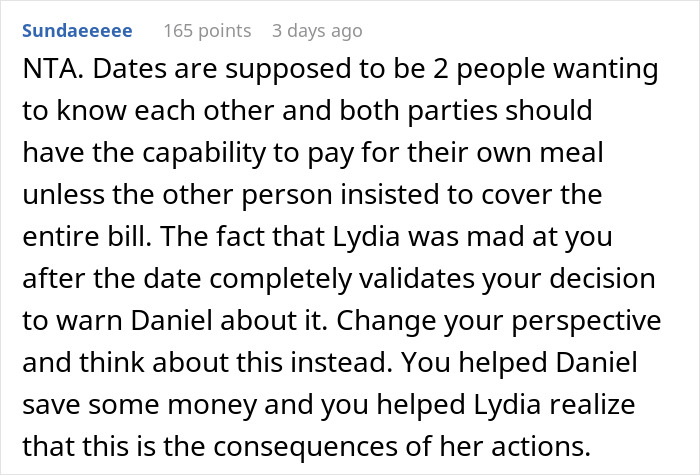 Sundaeeeee 165 points 3 days ago

NTA. Dates are supposed to be 2 people wanting to know each other and both parties should have the capability to pay for their own meal unless the other person insisted to cover the entire bill. The fact that Lydia was mad at you after the date completely validates your decision to warn Daniel about it. Change your perspective and think about this instead. You helped Daniel save some money and you helped Lydia realize that this is the consequences of her actions.